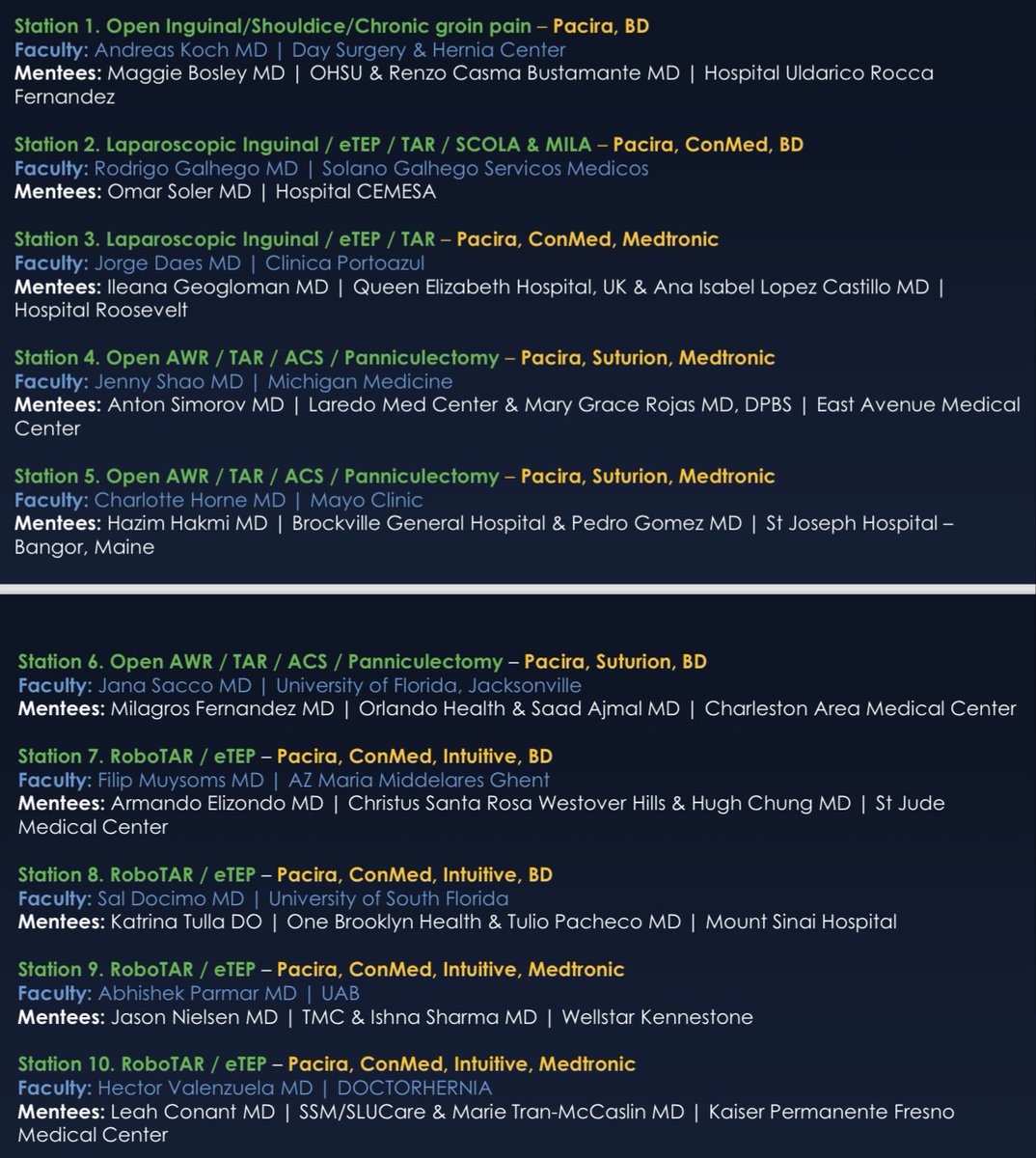 Station 1. Open Inguinal/Shouldice/Chronic groin pain – Pacira, BD
Faculty: Andreas Koch MD | Day Surgery & Hernia Center
Mentees: Maggie Bosley MD | OHSU & Renzo Casma Bustamante MD | Hospital Uldarico Rocca Fernandez

Station 2. Laparoscopic Inguinal / eTEP / TAR / SCOLA & MILA – Pacira, ConMed, BD
Faculty: Rodrigo Galhego MD | Solano Galhego Servicos Medicos
Mentees: Omar Soler MD | Hospital CEMESA

Station 3. Laparoscopic Inguinal / eTEP / TAR – Pacira, ConMed, Medtronic
Faculty: Jorge Daes MD | Clinica Portoazul
Mentees: Ileana Geogloman MD | Queen Elizabeth Hospital, UK & Ana Isabel Lopez Castillo MD | Hospital Roosevelt

Station 4. Open AWR / TAR / ACS / Panniculectomy – Pacira, Suturion, Medtronic
Faculty: Jenny Shao MD | Michigan Medicine
Mentees: Anton Simorov MD | Laredo Med Center & Mary Grace Rojas MD, DPBS | East Avenue Medical Center

Station 5. Open AWR / TAR / ACS / Panniculectomy – Pacira, Suturion, Medtronic
Faculty: Charlotte Horne MD | Mayo Clinic
Mentees: Hazim Hakmi MD | Brockville General Hospital & Pedro Gomez MD | St Joseph Hospital – Bangor, Maine

Station 6. Open AWR / TAR / ACS / Panniculectomy – Pacira, Suturion, BD
Faculty: Jana Sacco MD | University of Florida, Jacksonville
Mentees: Milagros Fernandez MD | Orlando Health & Saad Ajmal MD | Charleston Area Medical Center

Station 7. RoboTAR / eTEP – Pacira, ConMed, Intuitive, BD
Faculty: Filip Muysoms MD | AZ Maria Middelares Ghent
Mentees: Armando Elizondo MD | Christus Santa Rosa Westover Hills & Hugh Chung MD | St Jude Medical Center

Station 8. RoboTAR / eTEP – Pacira, ConMed, Intuitive, BD
Faculty: Sal Docimo MD | University of South Florida
Mentees: Katrina Tulla DO | One Brooklyn Health & Tulio Pacheco MD | Mount Sinai Hospital

Station 9. RoboTAR / eTEP – Pacira, ConMed, Intuitive, Medtronic
Faculty: Abhishek Parmar MD | UAB
Mentees: Jason Nielsen MD | TMC & Ishna Sharma MD | Wellstar Kennestone

Station 10. RoboTAR / eTEP – Pacira, ConMed, Intuitive, Medtronic
Faculty: Hector Valenzuela MD | DOCTORHERNIA
Mentees: Leah Conant MD | SSM/SLUCare & Marie Tran-McCaslin MD | Kaiser Permanente Fresno Medical Center